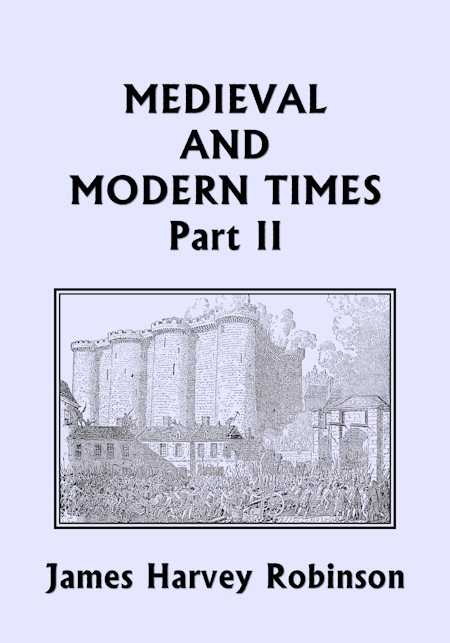 MEDIEVAL
AND
MODERN TIMES
Part II

James Harvey Robinson